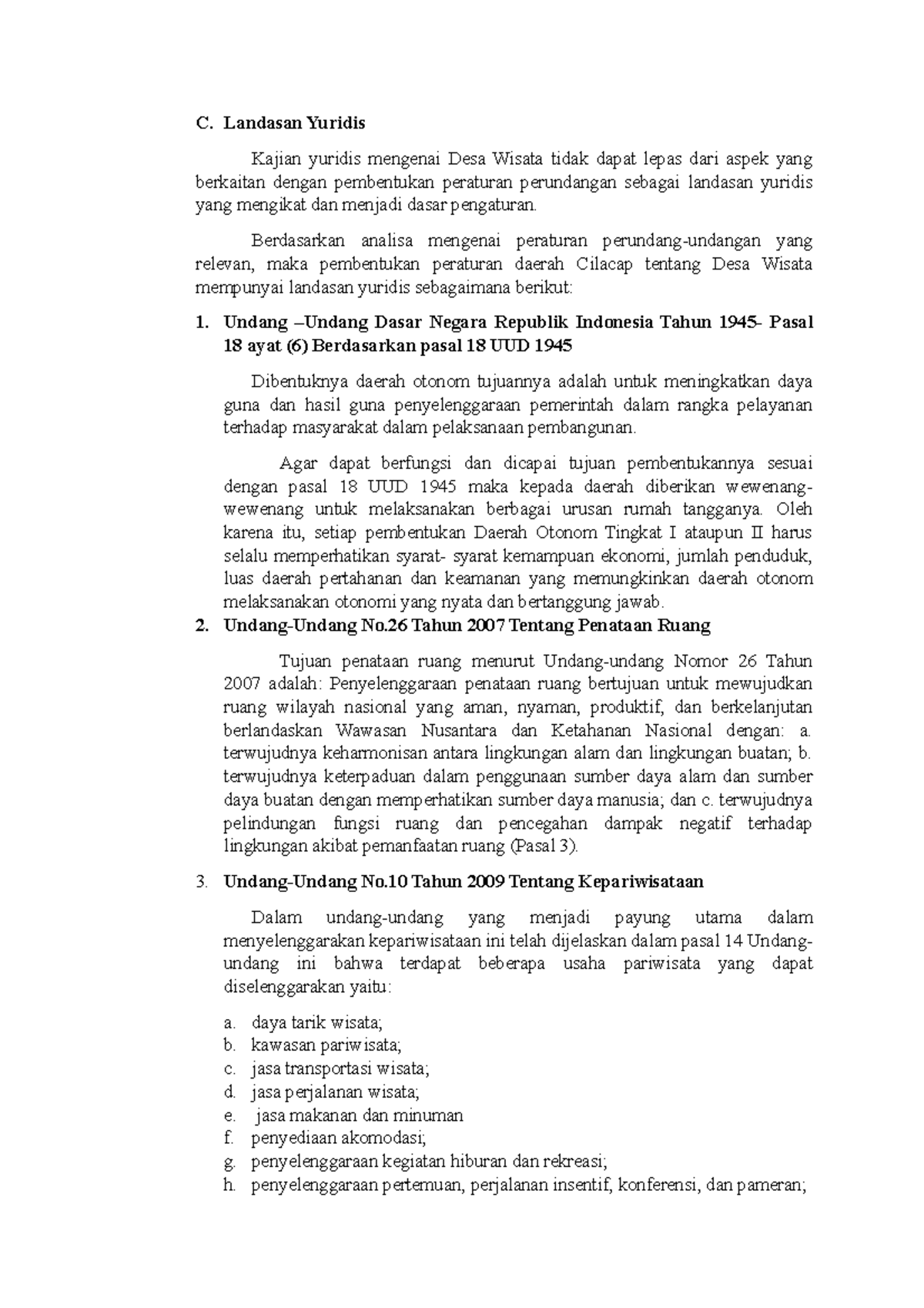 C. Landasan Yuridis

Kajian yuridis mengenai Desa Wisata tidak dapat lepas dari aspek yang berkaitan dengan pembentukan peraturan perundangan sebagai landasan yuridis yang mengikat dan menjadi dasar pengaturan.

Berdasarkan analisa mengenai peraturan perundang-undangan yang relevan, maka pembentukan peraturan daerah Cilacap tentang Desa Wisata mempunyai landasan yuridis sebagaimana berikut:

1. Undang –Undang Dasar Negara Republik Indonesia Tahun 1945- Pasal 18 ayat (6) Berdasarkan pasal 18 UUD 1945

Dibentuknya daerah otonom tujuannya adalah untuk meningkatkan daya guna dan hasil guna penyelenggaraan pemerintah dalam rangka pelayanan terhadap masyarakat dalam pelaksanaan pembangunan.

Agar dapat berfungsi dan dicapai tujuan pembentukannya sesuai dengan pasal 18 UUD 1945 maka kepada daerah diberikan wewenang-wewenang untuk melaksanakan berbagai urusan rumah tangganya. Oleh karena itu, setiap pembentukan Daerah Otonom Tingkat I ataupun II harus selalu memperhatikan syarat- syarat kemampuan ekonomi, jumlah penduduk, luas daerah pertahanan dan keamanan yang memungkinkan daerah otonom melaksanakan otonomi yang nyata dan bertanggung jawab.

2. Undang-Undang No.26 Tahun 2007 Tentang Penataan Ruang

Tujuan penataan ruang menurut Undang-undang Nomor 26 Tahun 2007 adalah: Penyelenggaraan penataan ruang bertujuan untuk mewujudkan ruang wilayah nasional yang aman, nyaman, produktif, dan berkelanjutan berlandaskan Wawasan Nusantara dan Ketahanan Nasional dengan: a. terwujudnya keharmonisan antara lingkungan alam dan lingkungan buatan; b. terwujudnya keterpaduan dalam penggunaan sumber daya alam dan sumber daya buatan dengan memperhatikan sumber daya manusia; dan c. terwujudnya pelindungan fungsi ruang dan pencegahan dampak negatif terhadap lingkungan akibat pemanfaatan ruang (Pasal 3).

3. Undang-Undang No.10 Tahun 2009 Tentang Kepariwisataan

Dalam undang-undang yang menjadi payung utama dalam menyelenggarakan kepariwisataan ini telah dijelaskan dalam pasal 14 Undang-undang ini bahwa terdapat beberapa usaha pariwisata yang dapat diselenggarakan yaitu:

a. daya tarik wisata;
b. kawasan pariwisata;
c. jasa transportasi wisata;
d. jasa perjalanan wisata;
e. jasa makanan dan minuman
f. penyediaan akomodasi;
g. penyelenggaraan kegiatan hiburan dan rekreasi;
h. penyelenggaraan pertemuan, perjalanan insentif, konferensi, dan pameran;